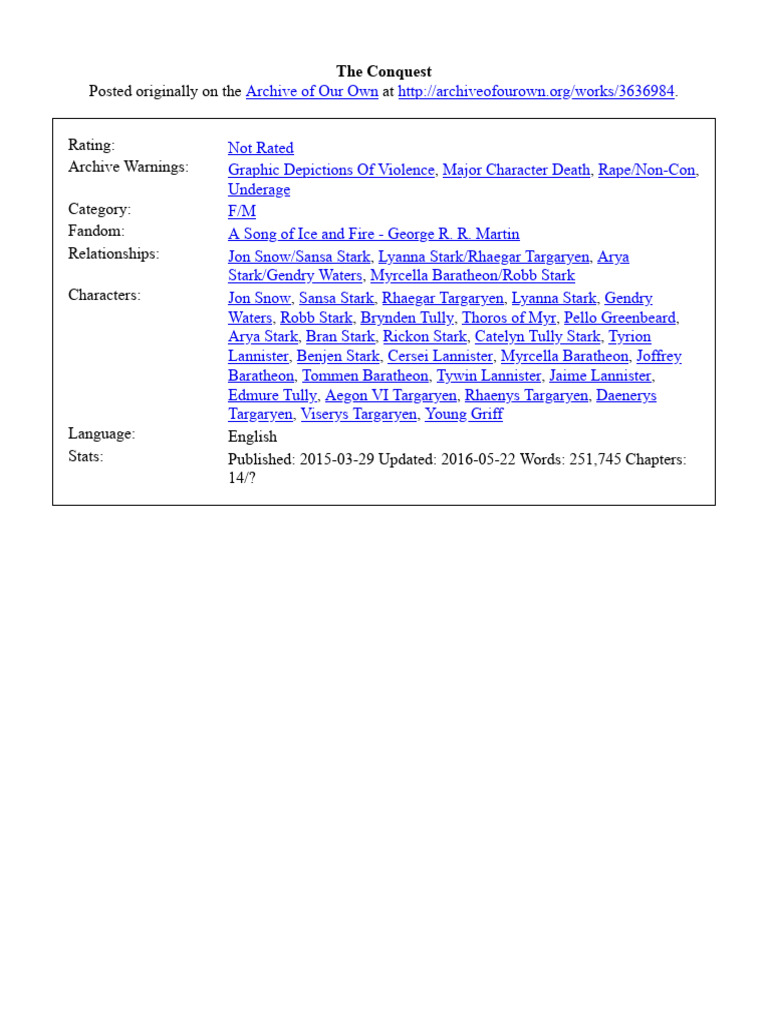 The Conquest
Posted originally on the Archive of Our Own at http://archiveofourown.org/works/3636984.

| | |
|---|---|
| Rating: | Not Rated |
| Archive Warnings: | Graphic Depictions Of Violence, Major Character Death, Rape/Non-Con, Underage |
| Category: | F/M |
| Fandom: | A Song of Ice and Fire - George R. R. Martin |
| Relationships: | Jon Snow/Sansa Stark, Lyanna Stark/Rhaegar Targaryen, Arya Stark/Gendry Waters, Myrcella Baratheon/Robb Stark |
| Characters: | Jon Snow, Sansa Stark, Rhaegar Targaryen, Lyanna Stark, Gendry Waters, Robb Stark, Brynden Tully, Thoros of Myr, Pello Greenbeard, Arya Stark, Bran Stark, Rickon Stark, Catelyn Tully Stark, Tyrion Lannister, Benjen Stark, Cersei Lannister, Myrcella Baratheon, Joffrey Baratheon, Tommen Baratheon, Tywin Lannister, Jaime Lannister, Edmure Tully, Aegon VI Targaryen, Rhaenys Targaryen, Daenerys Targaryen, Viserys Targaryen, Young Griff |
| Language: | English |
| Stats: | Published: 2015-03-29 Updated: 2016-05-22 Words: 251,745 Chapters: 14/? |